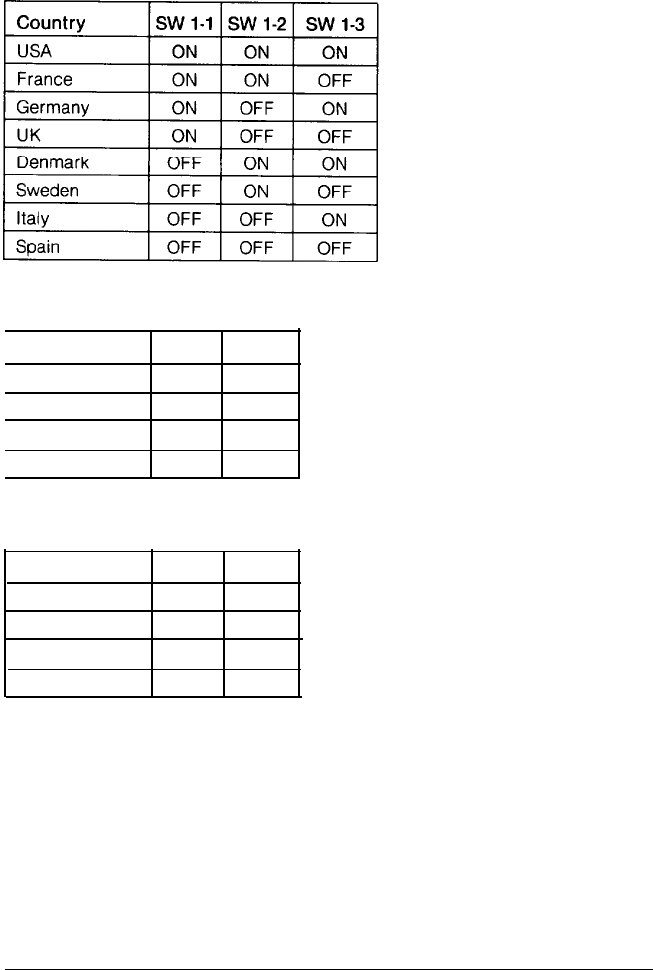 | Country | SW 1-1 | SW 1-2 | SW 1-3 |
|---|---|---|---|
| USA | ON | ON | ON |
| France | ON | ON | OFF |
| Germany | ON | OFF | ON |
| UK | ON | OFF | OFF |
| Denmark | OFF | ON | ON |
| Sweden | OFF | ON | OFF |
| Italy | OFF | OFF | ON |
| Spain | OFF | OFF | OFF |